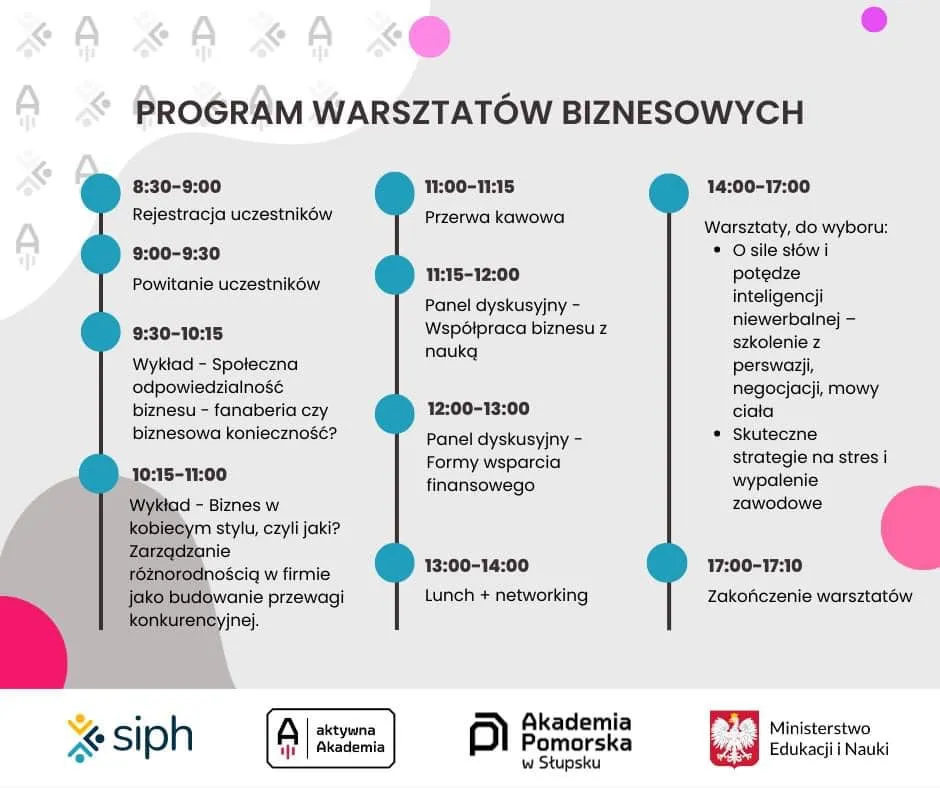 PROGRAM WARSZTATÓW BIZNESOWYCH

8:30-9:00
Rejestracja uczestników

9:00-9:30
Powitanie uczestników

9:30-10:15
Wykład - Społeczna odpowiedzialność biznesu - fanaberia czy biznesowa konieczność?

10:15-11:00
Wykład - Biznes w kobiecym stylu, czyli jaki? Zarządzanie różnorodnością w firmie jako budowanie przewagi konkurencyjnej.

11:00-11:15
Przerwa kawowa

11:15-12:00
Panel dyskusyjny - Współpraca biznesu z nauką

12:00-13:00
Panel dyskusyjny - Formy wsparcia finansowego

13:00-14:00
Lunch + networking

14:00-17:00
Warsztaty, do wyboru:
• O sile słów i potędze inteligencji niewerbalnej – szkolenie z perswazji, negocjacji, mowy ciała
• Skuteczne strategie na stres i wypalenie zawodowe

17:00-17:10
Zakończenie warsztatów

siph

aktywna Akademia

Akademia Pomorska w Słupsku

Ministerstwo Edukacji i Nauki